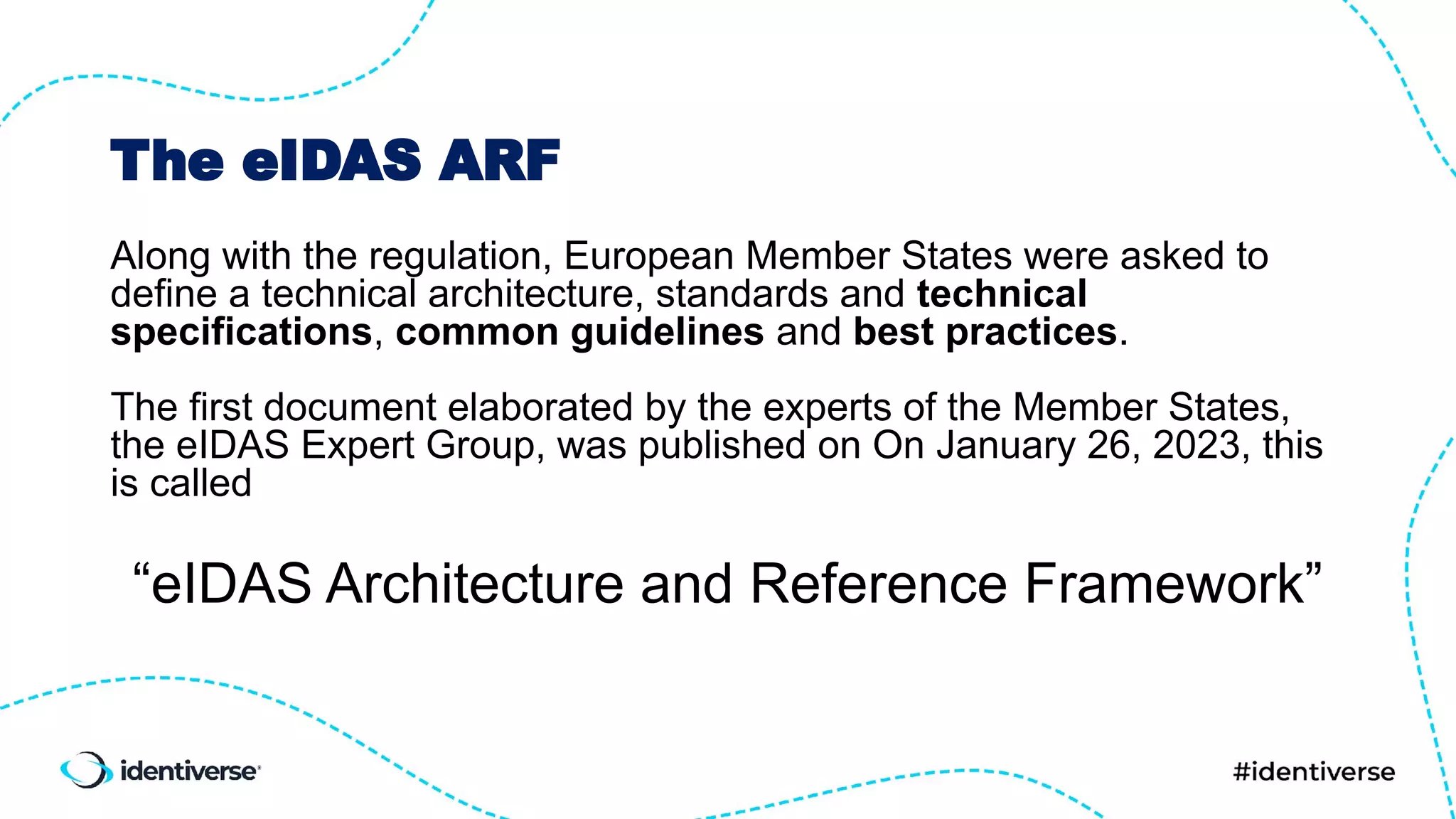 The eIDAS ARF

Along with the regulation, European Member States were asked to define a technical architecture, standards and technical specifications, common guidelines and best practices.

The first document elaborated by the experts of the Member States, the eIDAS Expert Group, was published on On January 26, 2023, this is called

“eIDAS Architecture and Reference Framework”

identiverse

#identiverse